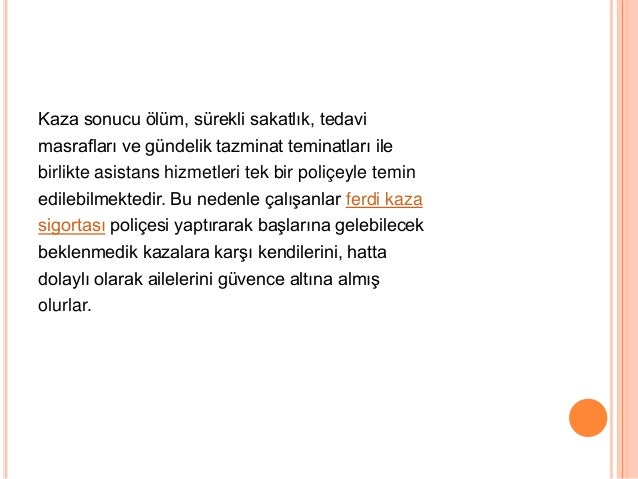 Kaza sonucu ölüm, sürekli sakatlık, tedavi masrafları ve gündelik tazminat teminatları ile birlikte asistans hizmetleri tek bir poliçeyle temin edilebilmektedir. Bu nedenle çalışanlar ferdi kaza sigortası poliçesi yaptırarak başlarına gelebilecek beklenmedik kazalara karşı kendilerini, hatta dolaylı olarak ailelerini güvence altına almış olurlar.